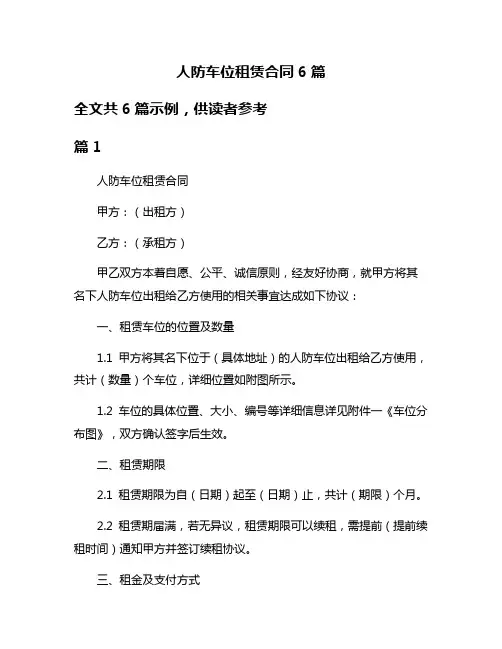 人防车位租赁合同 6 篇

全文共 6 篇示例，供读者参考

篇 1

人防车位租赁合同

甲方：（出租方）

乙方：（承租方）

甲乙双方本着自愿、公平、诚信原则，经友好协商，就甲方将其名下人防车位出租给乙方使用的相关事宜达成如下协议：

一、租赁车位的位置及数量

1.1 甲方将其名下位于（具体地址）的人防车位出租给乙方使用，共计（数量）个车位，详细位置如附图所示。

1.2 车位的具体位置、大小、编号等详细信息详见附件一《车位分布图》，双方确认签字后生效。

二、租赁期限

2.1 租赁期限为自（日期）起至（日期）止，共计（期限）个月。

2.2 租赁期届满，若无异议，租赁期限可以续租，需提前（提前续租时间）通知甲方并签订续租协议。

三、租金及支付方式